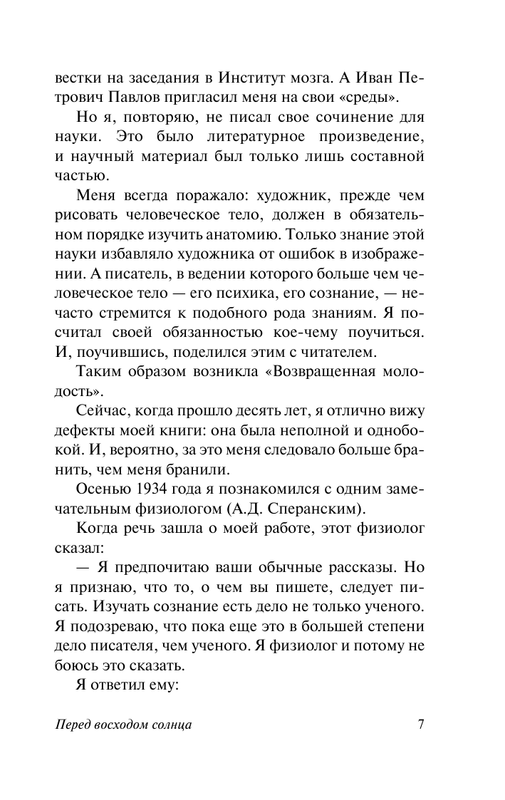 вестки на заседания в Институт мозга. А Иван Петрович Павлов пригласил меня на свои «среды».

Но я, повторяю, не писал свое сочинение для науки. Это было литературное произведение, и научный материал был только лишь составной частью.

Меня всегда поражало: художник, прежде чем рисовать человеческое тело, должен в обязательном порядке изучить анатомию. Только знание этой науки избавляло художника от ошибок в изображении. А писатель, в ведении которого больше чем человеческое тело — его психика, его сознание, — нечасто стремится к подобного рода знаниям. Я посчитал своей обязанностью кое-чему поучиться. И, поучившись, поделился этим с читателем.

Таким образом возникла «Возвращенная молодость».

Сейчас, когда прошло десять лет, я отлично вижу дефекты моей книги: она была неполной и однобокой. И, вероятно, за это меня следовало больше бранить, чем меня бранили.

Осенью 1934 года я познакомился с одним замечательным физиологом (А.Д. Сперанским).

Когда речь зашла о моей работе, этот физиолог сказал:

— Я предпочитаю ваши обычные рассказы. Но я признаю, что то, о чем вы пишете, следует писать. Изучать сознание есть дело не только ученого. Я подозреваю, что пока еще это в большей степени дело писателя, чем ученого. Я физиолог и потому не боюсь это сказать.

Я ответил ему:

Перед восходом солнца 7